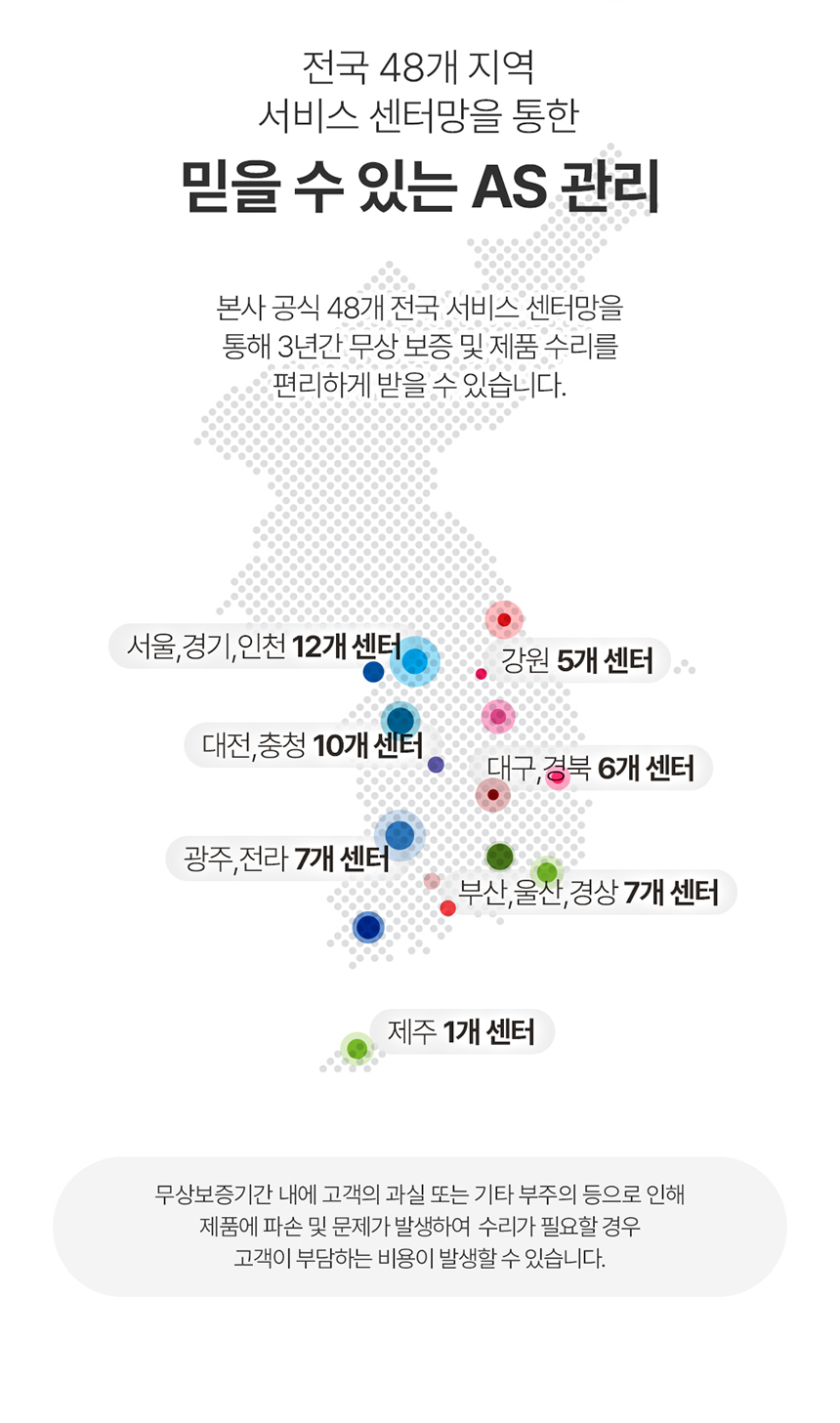 전국 48개 지역
서비스 센터망을 통한

믿을 수 있는 AS 관리

본사 공식 48개 전국 서비스 센터망을
통해 3년간 무상 보증 및 제품 수리를
편리하게 받을 수 있습니다.

서울,경기,인천 12개 센터

강원 5개 센터

대전,충청 10개 센터

대구,경북 6개 센터

광주,전라 7개 센터

부산,울산,경상 7개 센터

제주 1개 센터

무상보증기간 내에 고객의 과실 또는 기타 부주의 등으로 인해
제품에 파손 및 문제가 발생하여 수리가 필요할 경우
고객이 부담하는 비용이 발생할 수 있습니다.